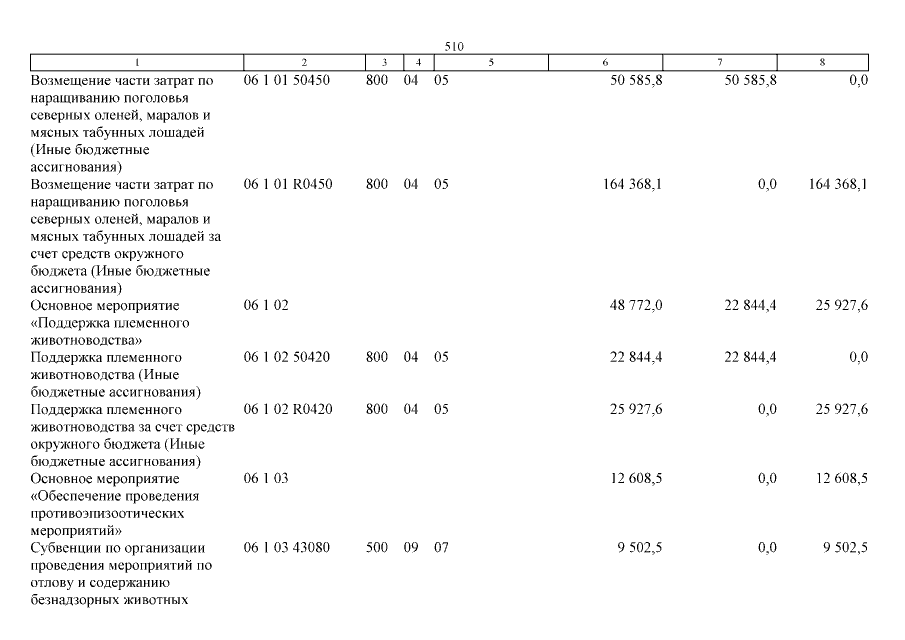 510

| 1 | 2 | 3 | 4 | 5 | 6 | 7 | 8 |
|---|---|---|---|---|---|---|---|
| Возмещение части затрат по наращиванию поголовья северных оленей, маралов и мясных табунных лошадей (Иные бюджетные ассигнования) | 06 1 01 50450 | 800 | 04 | 05 | 50 585,8 | 50 585,8 | 0,0 |
| Возмещение части затрат по наращиванию поголовья северных оленей, маралов и мясных табунных лошадей за счет средств окружного бюджета (Иные бюджетные ассигнования) | 06 1 01 R0450 | 800 | 04 | 05 | 164 368,1 | 0,0 | 164 368,1 |
| Основное мероприятие «Поддержка племенного животноводства» | 06 1 02 | | | | 48 772,0 | 22 844,4 | 25 927,6 |
| Поддержка племенного животноводства (Иные бюджетные ассигнования) | 06 1 02 50420 | 800 | 04 | 05 | 22 844,4 | 22 844,4 | 0,0 |
| Поддержка племенного животноводства за счет средств окружного бюджета (Иные бюджетные ассигнования) | 06 1 02 R0420 | 800 | 04 | 05 | 25 927,6 | 0,0 | 25 927,6 |
| Основное мероприятие «Обеспечение проведения противоэпизоотических мероприятий» | 06 1 03 | | | | 12 608,5 | 0,0 | 12 608,5 |
| Субвенции по организации проведения мероприятий по отлову и содержанию безнадзорных животных | 06 1 03 43080 | 500 | 09 | 07 | 9 502,5 | 0,0 | 9 502,5 |